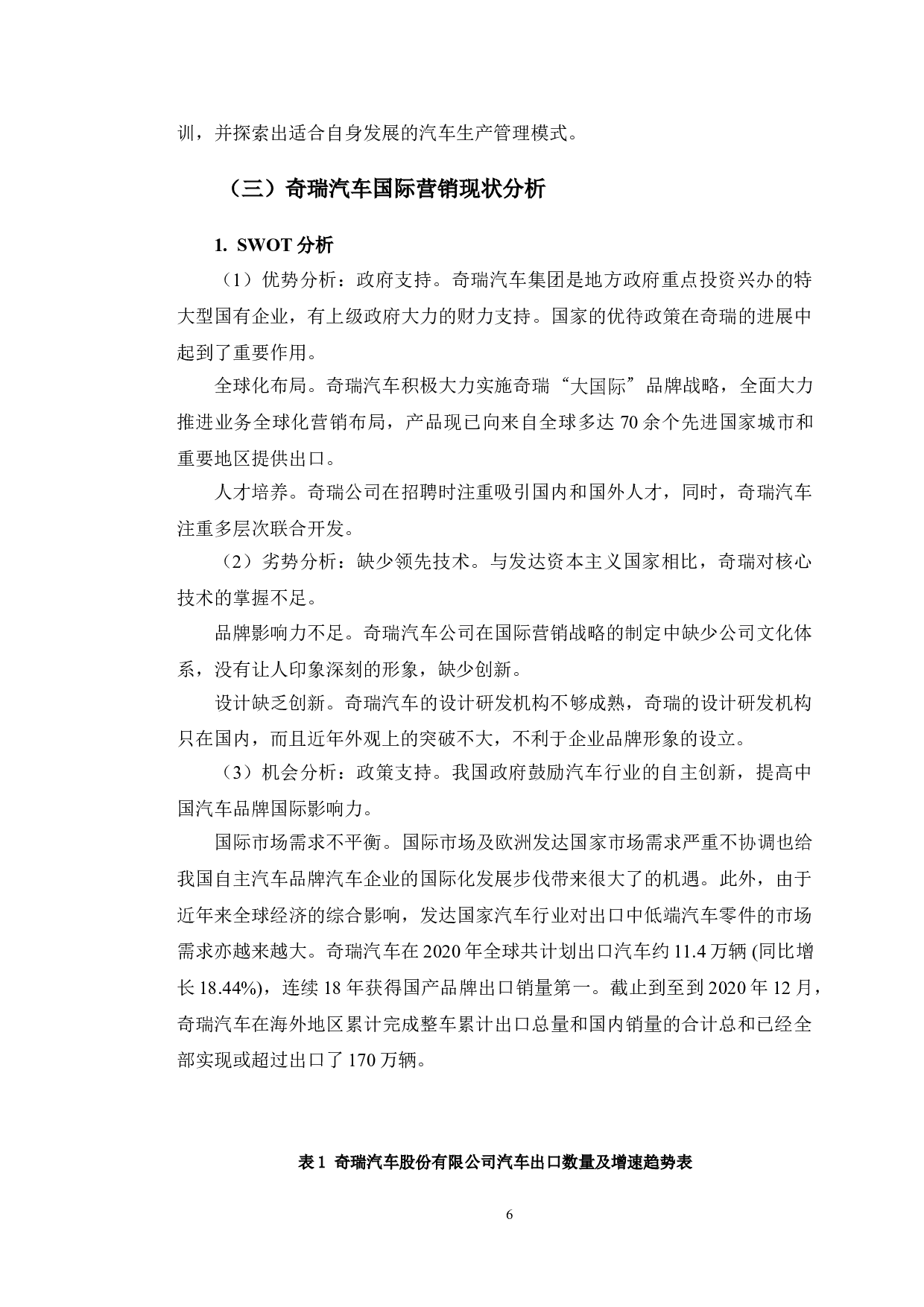 训，并探索出适合自身发展的汽车生产管理模式。

（三）奇瑞汽车国际营销现状分析

1. SWOT 分析

（1）优势分析：政府支持。奇瑞汽车集团是地方政府重点投资兴办的特大型国有企业，有上级政府大力的财力支持。国家的优待政策在奇瑞的进展中起到了重要作用。

全球化布局。奇瑞汽车积极大力实施奇瑞“大国际”品牌战略，全面大力推进业务全球化营销布局，产品现已向来自全球多达 70 余个先进国家城市和重要地区提供出口。

人才培养。奇瑞公司在招聘时注重吸引国内和国外人才，同时，奇瑞汽车注重多层次联合开发。

（2）劣势分析：缺少领先技术。与发达资本主义国家相比，奇瑞对核心技术的掌握不足。

品牌影响力不足。奇瑞汽车公司在国际营销战略的制定中缺少公司文化体系，没有让人印象深刻的形象，缺少创新。

设计缺乏创新。奇瑞汽车的设计研发机构不够成熟，奇瑞的设计研发机构只在国内，而且近年外观上的突破不大，不利于企业品牌形象的设立。

（3）机会分析：政策支持。我国政府鼓励汽车行业的自主创新，提高中国汽车品牌国际影响力。

国际市场需求不平衡。国际市场及欧洲发达国家市场需求严重不协调也给我国自主汽车品牌汽车企业的国际化发展步伐带来很大了的机遇。此外，由于近年来全球经济的综合影响，发达国家汽车行业对出口中低端汽车零件的市场需求亦越来越大。奇瑞汽车在 2020 年全球共计划出口汽车约 11.4 万辆 (同比增长 18.44%)，连续 18 年获得国产品牌出口销量第一。截止到至到 2020 年 12 月，奇瑞汽车在海外地区累计完成整车累计出口总量和国内销量的合计总和已经全部实现或超过出口了 170 万辆。

表 1 奇瑞汽车股份有限公司汽车出口数量及增速趋势表

6